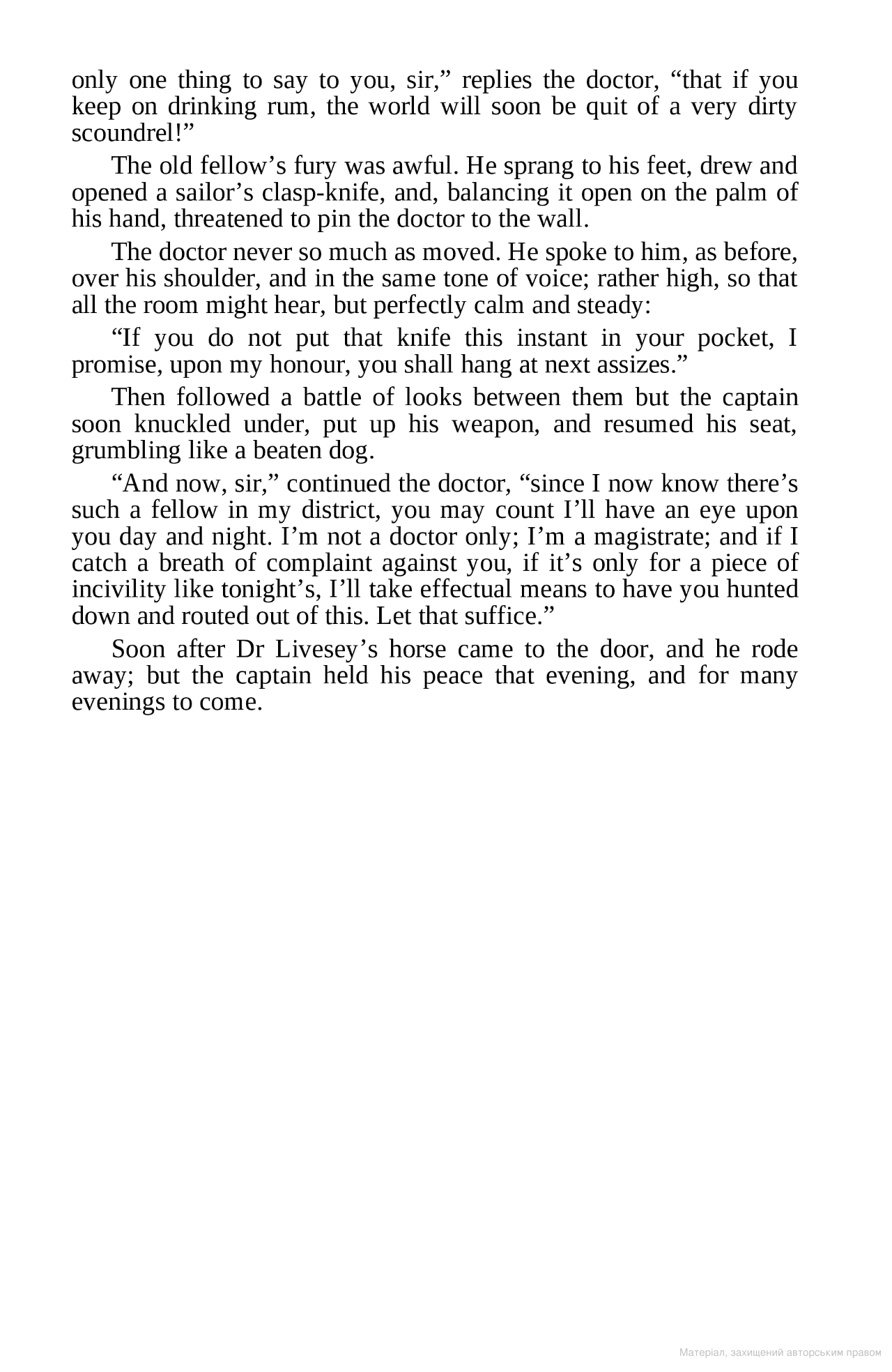 only one thing to say to you, sir,” replies the doctor, “that if you keep on drinking rum, the world will soon be quit of a very dirty scoundrel!”

The old fellow’s fury was awful. He sprang to his feet, drew and opened a sailor’s clasp-knife, and, balancing it open on the palm of his hand, threatened to pin the doctor to the wall.

The doctor never so much as moved. He spoke to him, as before, over his shoulder, and in the same tone of voice; rather high, so that all the room might hear, but perfectly calm and steady:

“If you do not put that knife this instant in your pocket, I promise, upon my honour, you shall hang at next assizes.”

Then followed a battle of looks between them but the captain soon knuckled under, put up his weapon, and resumed his seat, grumbling like a beaten dog.

“And now, sir,” continued the doctor, “since I now know there’s such a fellow in my district, you may count I’ll have an eye upon you day and night. I’m not a doctor only; I’m a magistrate; and if I catch a breath of complaint against you, if it’s only for a piece of incivility like tonight’s, I’ll take effectual means to have you hunted down and routed out of this. Let that suffice.”

Soon after Dr Livesey’s horse came to the door, and he rode away; but the captain held his peace that evening, and for many evenings to come.

Матеріал, захищений авторським правом